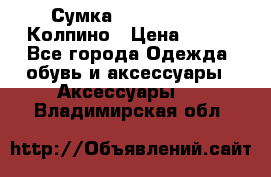 Сумка
Колпино Цена
Все города Одежда обувь и аксессуары
Аксессуары
Владимирская обл

http://Объявлений.сайт